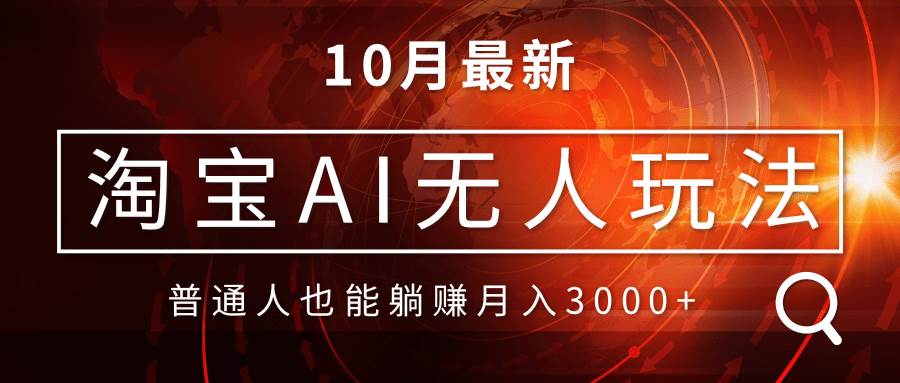 10月最新

淘宝AI无人玩法

普通人也能躺赚月入3000+